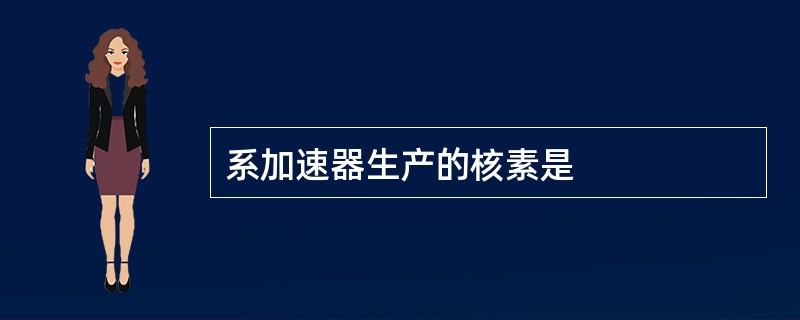 系加速器生产的核素是